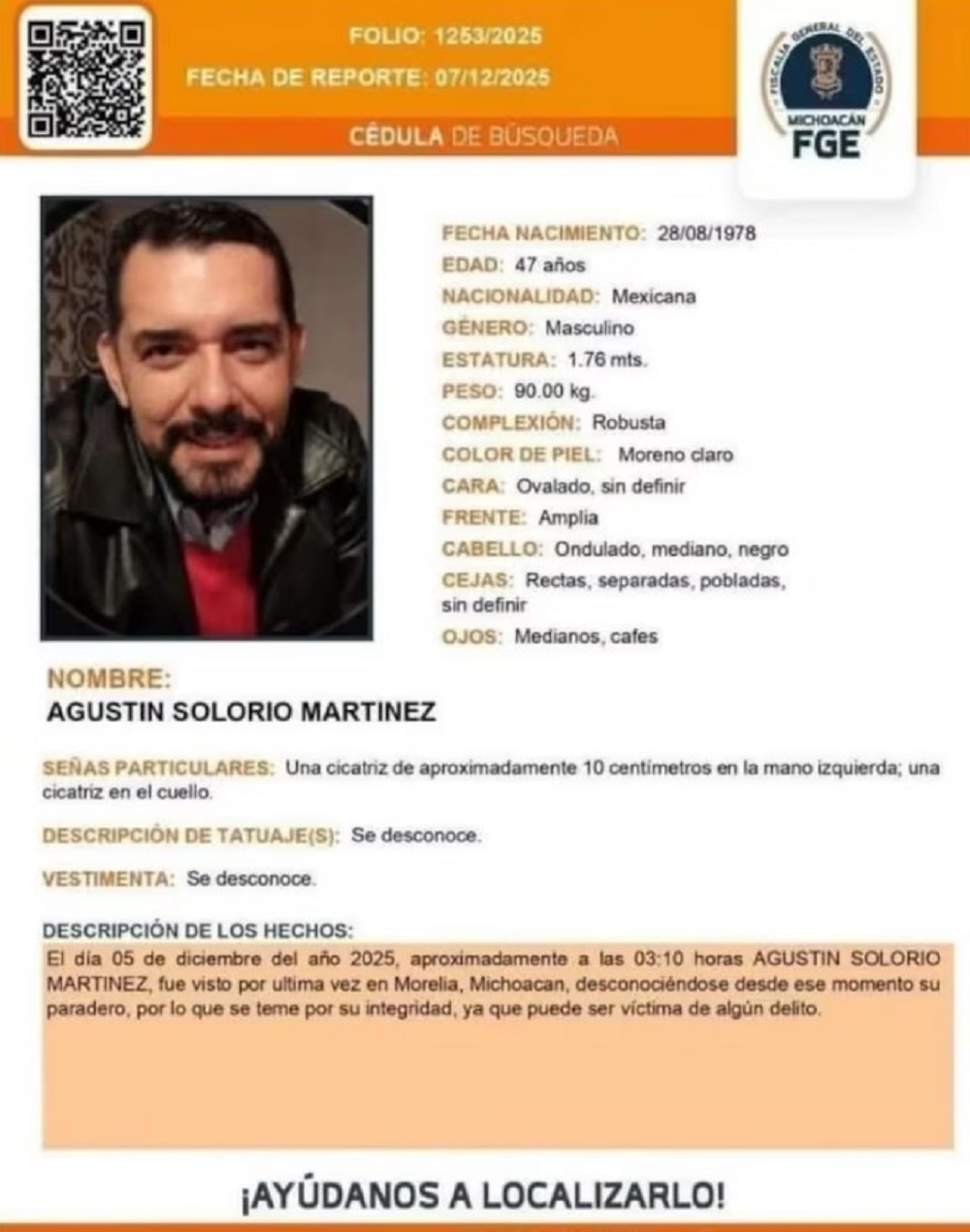 FOLIO: 1253/2025
FECHA DE REPORTE: 07/12/2025

CÉDULA DE BÚSQUEDA

FISCALÍA GENERAL DEL ESTADO
MICHOACÁN
FGE

FECHA NACIMIENTO: 28/08/1978
EDAD: 47 años
NACIONALIDAD: Mexicana
GÉNERO: Masculino
ESTATURA: 1.76 mts.
PESO: 90.00 kg.
COMPLEXIÓN: Robusta
COLOR DE PIEL: Moreno claro
CARA: Ovalado, sin definir
FRENTE: Amplia
CABELLO: Ondulado, mediano, negro
CEJAS: Rectas, separadas, pobladas, sin definir
OJOS: Medianos, cafes

NOMBRE:
AGUSTIN SOLORIO MARTINEZ

SEÑAS PARTICULARES: Una cicatriz de aproximadamente 10 centímetros en la mano izquierda; una cicatriz en el cuello.

DESCRIPCIÓN DE TATUAJE(S): Se desconoce.

VESTIMENTA: Se desconoce.

DESCRIPCIÓN DE LOS HECHOS:
El día 05 de diciembre del año 2025, aproximadamente a las 03:10 horas AGUSTIN SOLORIO MARTINEZ, fue visto por ultima vez en Morelia, Michoacan, desconociéndose desde ese momento su paradero, por lo que se teme por su integridad, ya que puede ser víctima de algún delito.

¡AYÚDANOS A LOCALIZARLO!